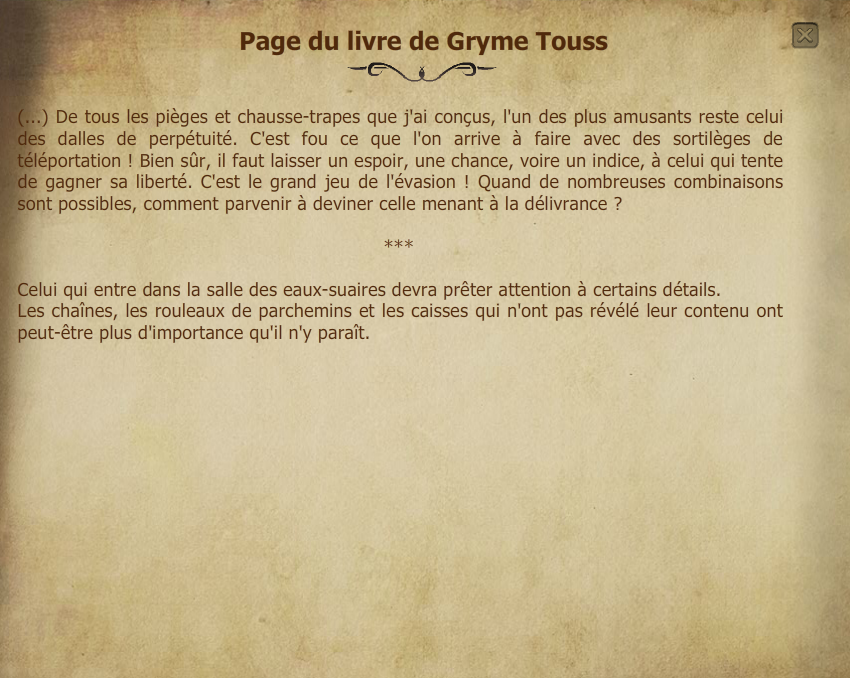 Page du livre de Gryme Touss

(...) De tous les pièges et chausse-trapes que j'ai conçus, l'un des plus amusants reste celui des dalles de perpétuité. C'est fou ce que l'on arrive à faire avec des sortilèges de téléportation ! Bien sûr, il faut laisser un espoir, une chance, voire un indice, à celui qui tente de gagner sa liberté. C'est le grand jeu de l'évasion ! Quand de nombreuses combinaisons sont possibles, comment parvenir à deviner celle menant à la délivrance ?

***

Celui qui entre dans la salle des eaux-suaires devra prêter attention à certains détails.
Les chaînes, les rouleaux de parchemins et les caisses qui n'ont pas révélé leur contenu ont peut-être plus d'importance qu'il n'y paraît.